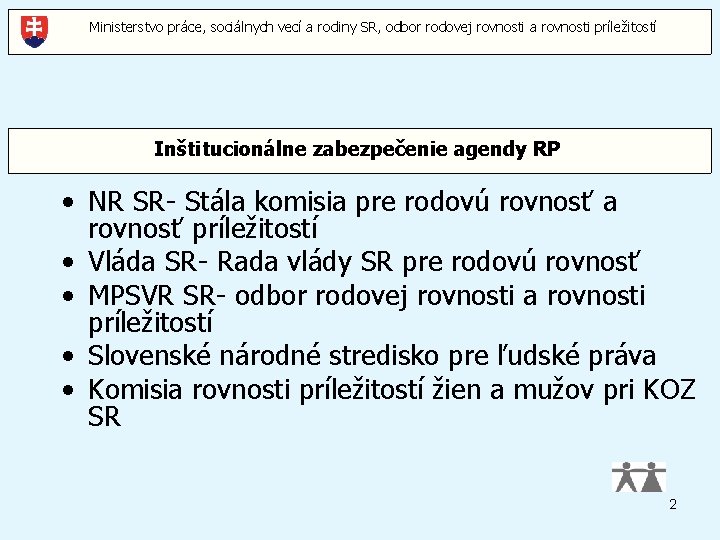 Ministerstvo práce, sociálnych vecí a rodiny SR, odbor rodovej rovnosti a rovnosti príležitostí

Inštitucionálne zabezpečenie agendy RP

• NR SR- Stála komisia pre rodovú rovnosť a rovnosť príležitostí
• Vláda SR- Rada vlády SR pre rodovú rovnosť
• MPSVR SR- odbor rodovej rovnosti a rovnosti príležitostí
• Slovenské národné stredisko pre ľudské práva
• Komisia rovnosti príležitostí žien a mužov pri KOZ SR

2